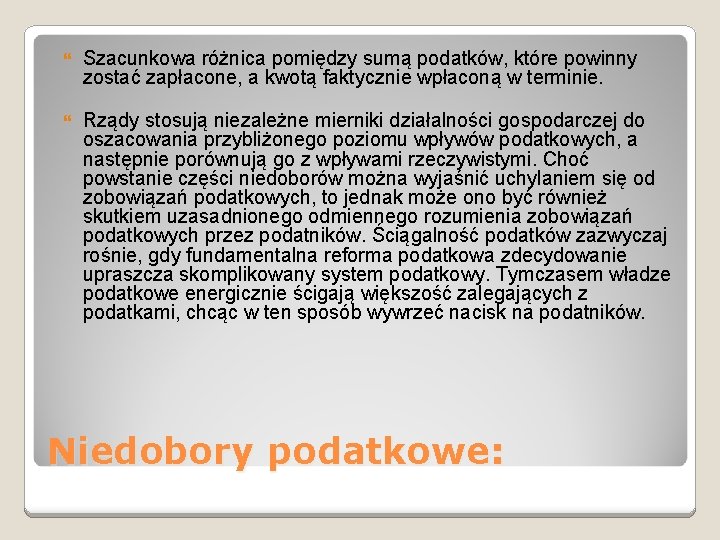 Szacunkowa różnica pomiędzy sumą podatków, które powinny zostać zapłacone, a kwotą faktycznie wpłaconą w terminie.

Rządy stosują niezależne mierniki działalności gospodarczej do oszacowania przybliżonego poziomu wpływów podatkowych, a następnie porównują go z wpływami rzeczywistymi. Choć powstanie części niedoborów można wyjaśnić uchylaniem się od zobowiązań podatkowych, to jednak może ono być również skutkiem uzasadnionego odmiennego rozumienia zobowiązań podatkowych przez podatników. Ściągalność podatków zazwyczaj rośnie, gdy fundamentalna reforma podatkowa zdecydowanie upraszcza skomplikowany system podatkowy. Tymczasem władze podatkowe energicznie ścigają większość zalegających z podatkami, chcąc w ten sposób wywrzeć nacisk na podatników.

Niedobory podatkowe: